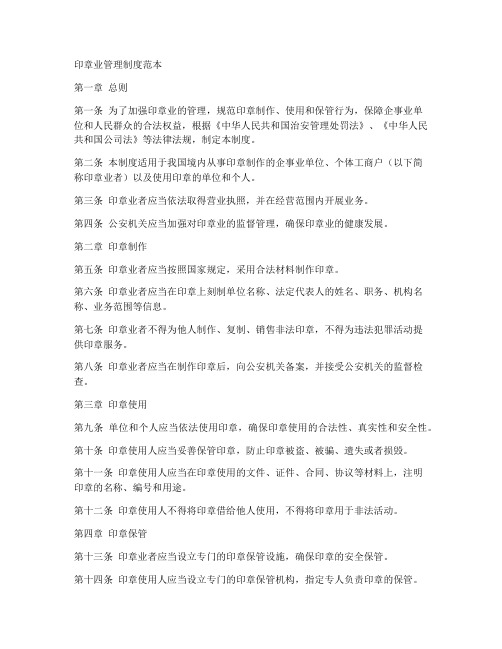 印章业管理制度范本

第一章 总则

第一条 为了加强印章业的管理，规范印章制作、使用和保管行为，保障企事业单位和人民群众的合法权益，根据《中华人民共和国治安管理处罚法》、《中华人民共和国公司法》等法律法规，制定本制度。

第二条 本制度适用于我国境内从事印章制作的企事业单位、个体工商户（以下简称印章业者）以及使用印章的单位和个人。

第三条 印章业者应当依法取得营业执照，并在经营范围内开展业务。

第四条 公安机关应当加强对印章业的监督管理，确保印章业的健康发展。

第二章 印章制作

第五条 印章业者应当按照国家规定，采用合法材料制作印章。

第六条 印章业者应当在印章上刻制单位名称、法定代表人的姓名、职务、机构名称、业务范围等信息。

第七条 印章业者不得为他人制作、复制、销售非法印章，不得为违法犯罪活动提供印章服务。

第八条 印章业者应当在制作印章后，向公安机关备案，并接受公安机关的监督检查。

第三章 印章使用

第九条 单位和个人应当依法使用印章，确保印章使用的合法性、真实性和安全性。

第十条 印章使用人应当妥善保管印章，防止印章被盗、被骗、遗失或者损毁。

第十一条 印章使用人应当在印章使用的文件、证件、合同、协议等材料上，注明印章的名称、编号和用途。

第十二条 印章使用人不得将印章借给他人使用，不得将印章用于非法活动。

第四章 印章保管

第十三条 印章业者应当设立专门的印章保管设施，确保印章的安全保管。

第十四条 印章使用人应当设立专门的印章保管机构，指定专人负责印章的保管。